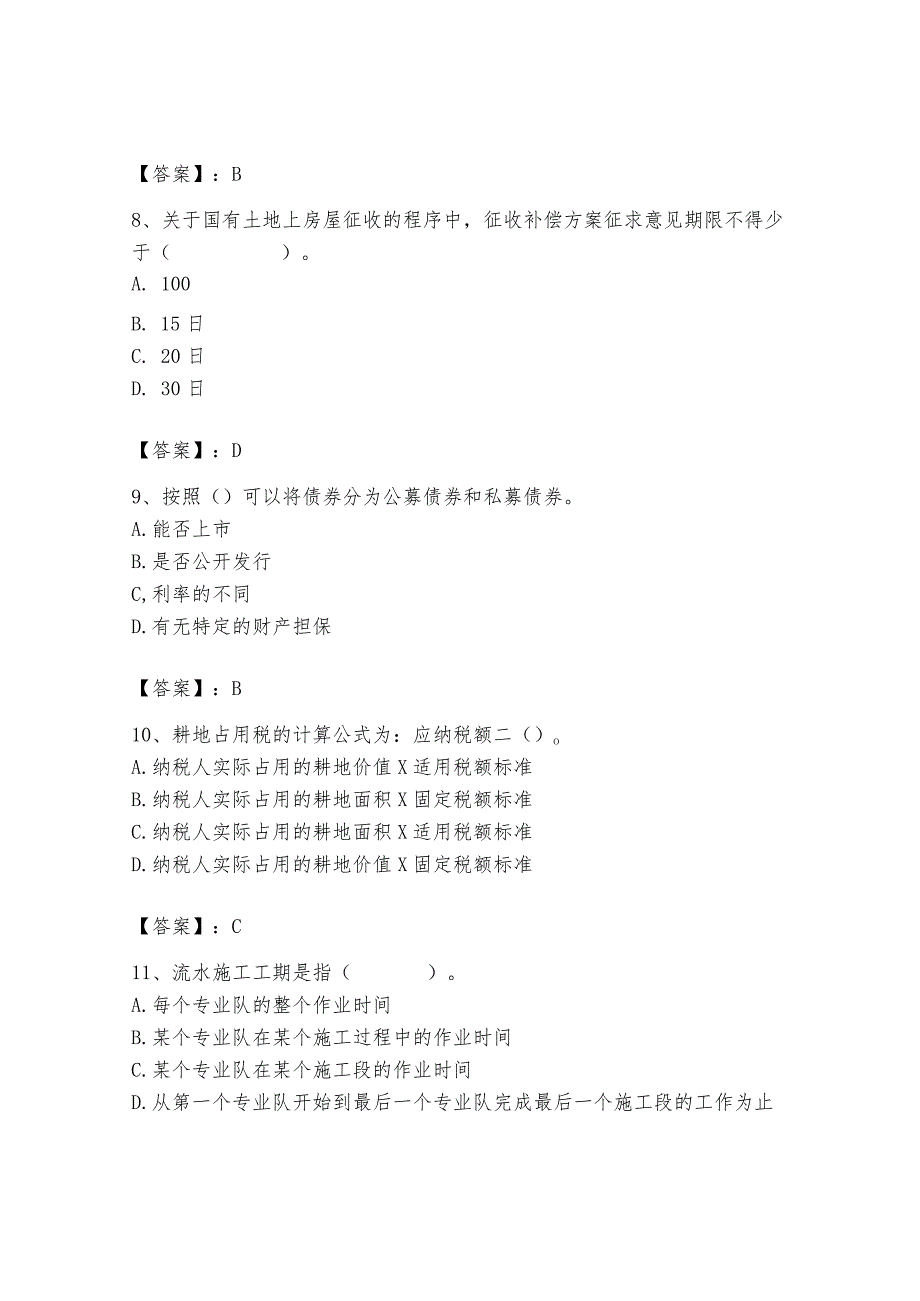 【答案】：B

8、关于国有土地上房屋征收的程序中，征收补偿方案征求意见期限不得少于（　　　　　）。
A. 100
B. 15 日
C. 20 日
D. 30 日

【答案】：D

9、按照（）可以将债券分为公募债券和私募债券。
A.能否上市
B.是否公开发行
C,利率的不同
D.有无特定的财产担保

【答案】：B

10、耕地占用税的计算公式为：应纳税额二（）。
A.纳税人实际占用的耕地价值 X 适用税额标准
B.纳税人实际占用的耕地面积 X 固定税额标准
C.纳税人实际占用的耕地面积 X 适用税额标准
D.纳税人实际占用的耕地价值 X 固定税额标准

【答案】：C

11、流水施工工期是指（　　　　）。
A.每个专业队的整个作业时间
B.某个专业队在某个施工过程中的作业时间
C.某个专业队在某个施工段的作业时间
D.从第一个专业队开始到最后一个专业队完成最后一个施工段的工作为止